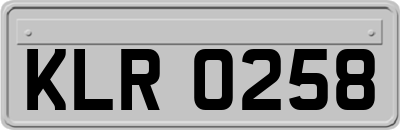 KLR 0258